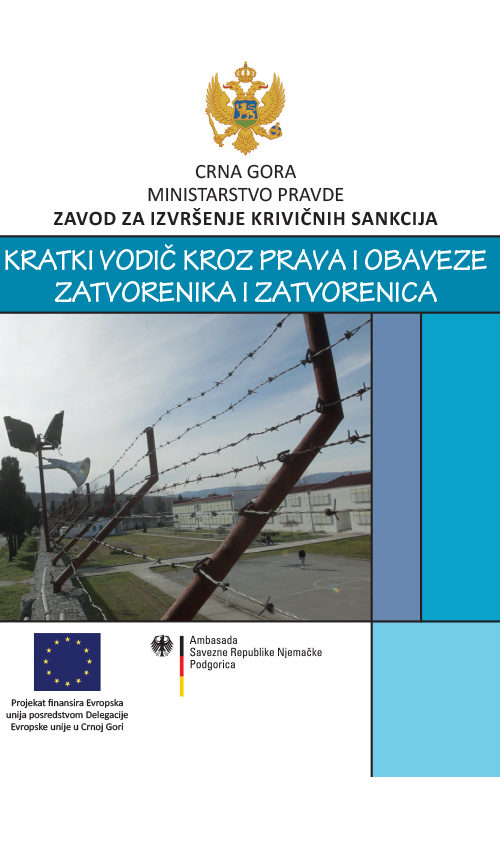 CRNA GORA
MINISTARSTVO PRAVDE
ZAVOD ZA IZVRŠENJE KRIVIČNIH SANKCIJA

KRATKI VODIČ KROZ PRAVA I OBAVEZE ZATVORENIKA I ZATVORENICA

Projekat finansira Evropska unija posredstvom Delegacije Evropske unije u Crnoj Gori

Ambasada
Savezne Republike Njemačke
Podgorica